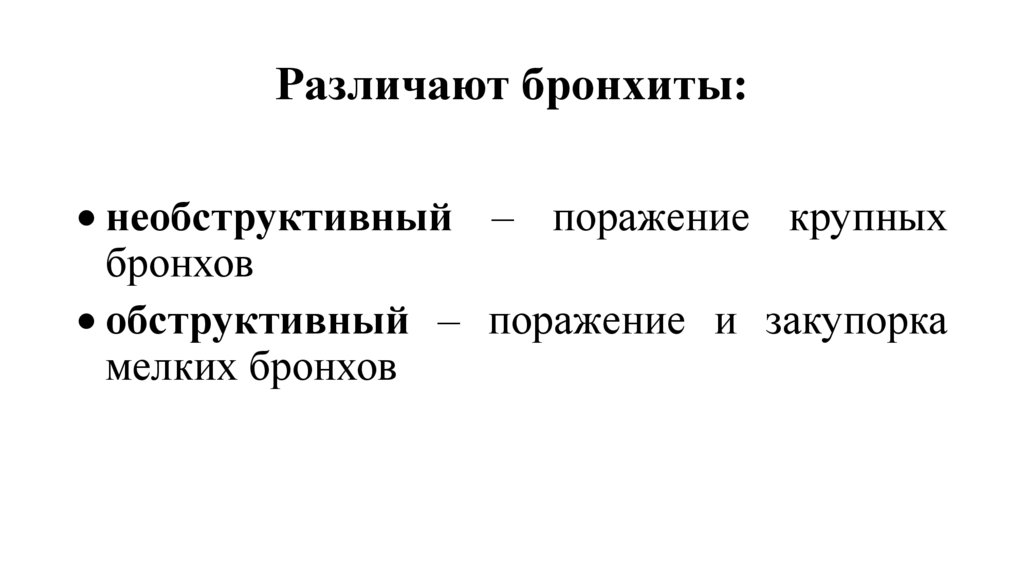 Различают бронхиты:

• необструктивный – поражение крупных бронхов
• обструктивный – поражение и закупорка мелких бронхов